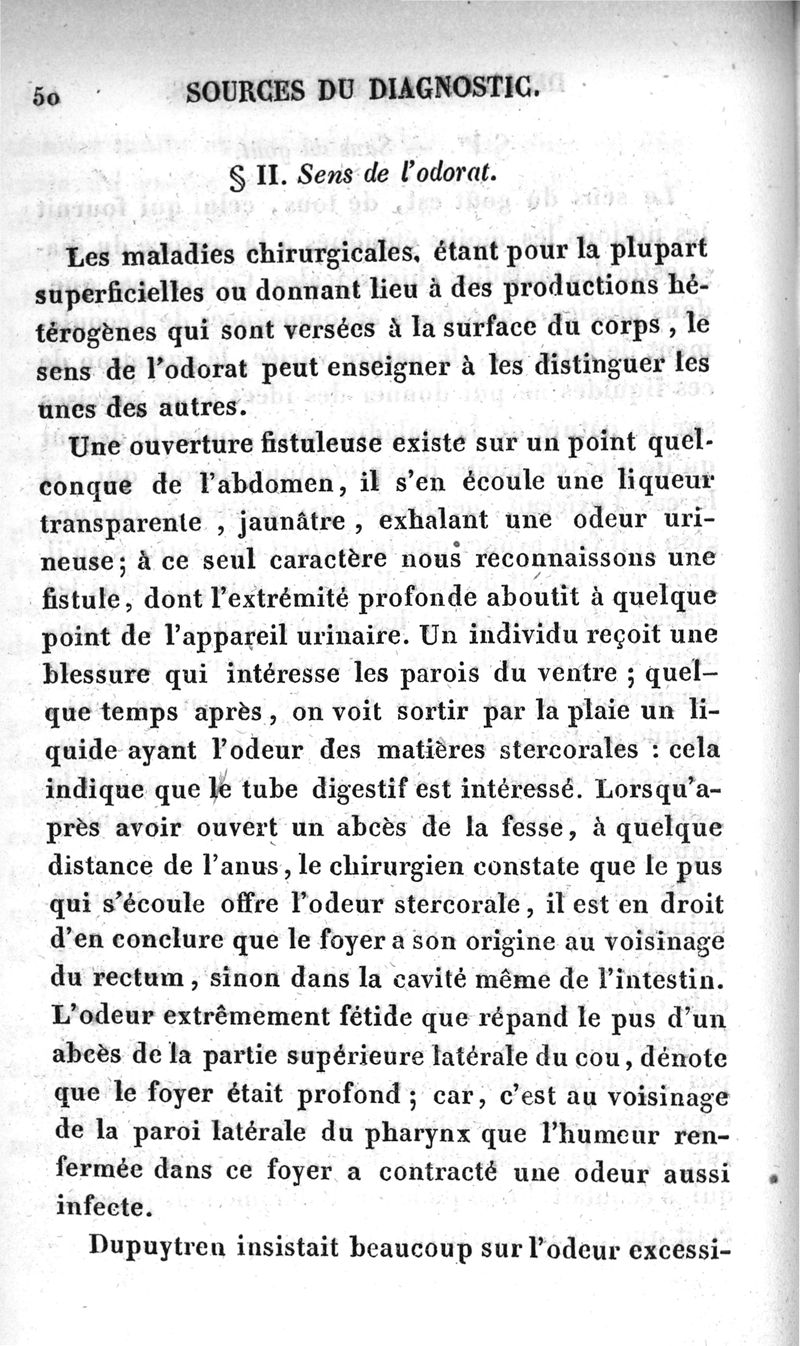 50 SOURCES DU DIAGNOSTIC.

§ II. Sens de l'odorat.

Les maladies chirurgicales, étant pour la plupart superficielles ou donnant lieu à des productions hétérogènes qui sont versées à la surface du corps, le sens de l'odorat peut enseigner à les distinguer les unes des autres.

Une ouverture fistuleuse existe sur un point quelconque de l'abdomen, il s'en écoule une liqueur transparente, jaunâtre, exhalant une odeur urineuse; à ce seul caractère nous reconnaissons une fistule, dont l'extrémité profonde aboutit à quelque point de l'appareil urinaire. Un individu reçoit une blessure qui intéresse les parois du ventre; quelque temps après, on voit sortir par la plaie un liquide ayant l'odeur des matières stercorales : cela indique que le tube digestif est intéressé. Lorsqu'après avoir ouvert un abcès de la fesse, à quelque distance de l'anus, le chirurgien constate que le pus qui s'écoule offre l'odeur stercorale, il est en droit d'en conclure que le foyer a son origine au voisinage du rectum, sinon dans la cavité même de l'intestin. L'odeur extrêmement fétide que répand le pus d'un abcès de la partie supérieure latérale du cou, dénote que le foyer était profond; car, c'est au voisinage de la paroi latérale du pharynx que l'humeur renfermée dans ce foyer a contracté une odeur aussi infecte.

Dupuytren insistait beaucoup sur l'odeur excessi-